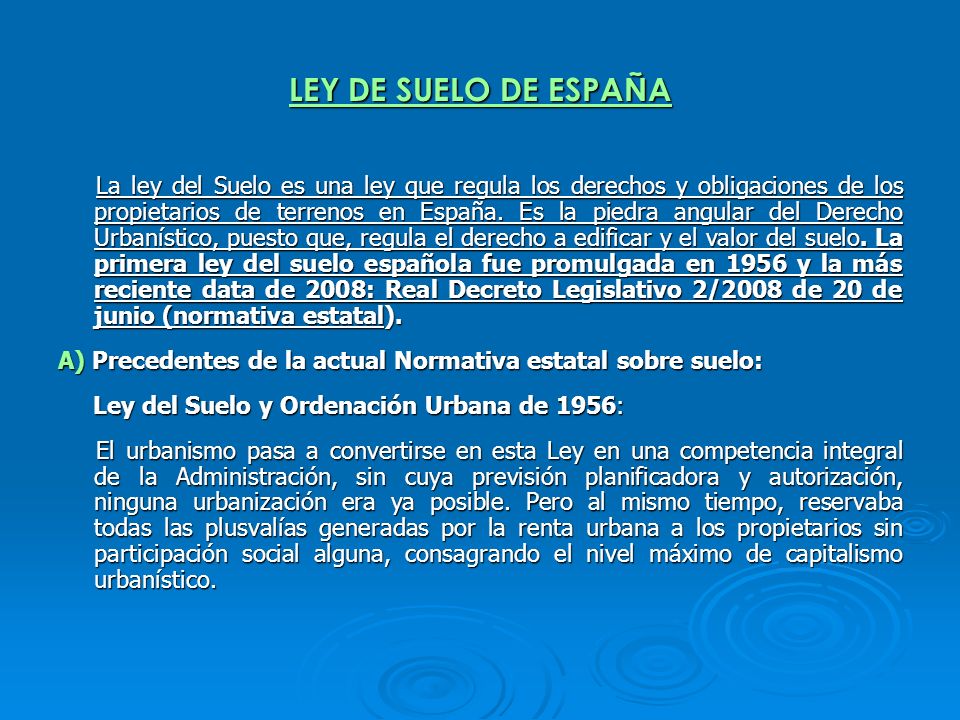 LEY DE SUELO DE ESPAÑA

La ley del Suelo es una ley que regula los derechos y obligaciones de los propietarios de terrenos en España. Es la piedra angular del Derecho Urbanístico, puesto que, regula el derecho a edificar y el valor del suelo. La primera ley del suelo española fue promulgada en 1956 y la más reciente data de 2008: Real Decreto Legislativo 2/2008 de 20 de junio (normativa estatal).

A) Precedentes de la actual Normativa estatal sobre suelo:

Ley del Suelo y Ordenación Urbana de 1956:

El urbanismo pasa a convertirse en esta Ley en una competencia integral de la Administración, sin cuya previsión planificadora y autorización, ninguna urbanización era ya posible. Pero al mismo tiempo, reservaba todas las plusvalías generadas por la renta urbana a los propietarios sin participación social alguna, consagrando el nivel máximo de capitalismo urbanístico.